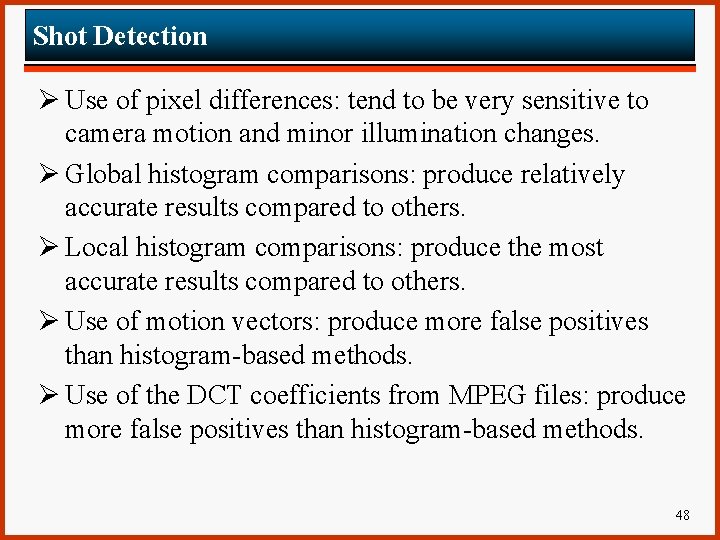 Shot Detection

➢ Use of pixel differences: tend to be very sensitive to camera motion and minor illumination changes.

➢ Global histogram comparisons: produce relatively accurate results compared to others.

➢ Local histogram comparisons: produce the most accurate results compared to others.

➢ Use of motion vectors: produce more false positives than histogram-based methods.

➢ Use of the DCT coefficients from MPEG files: produce more false positives than histogram-based methods.

48